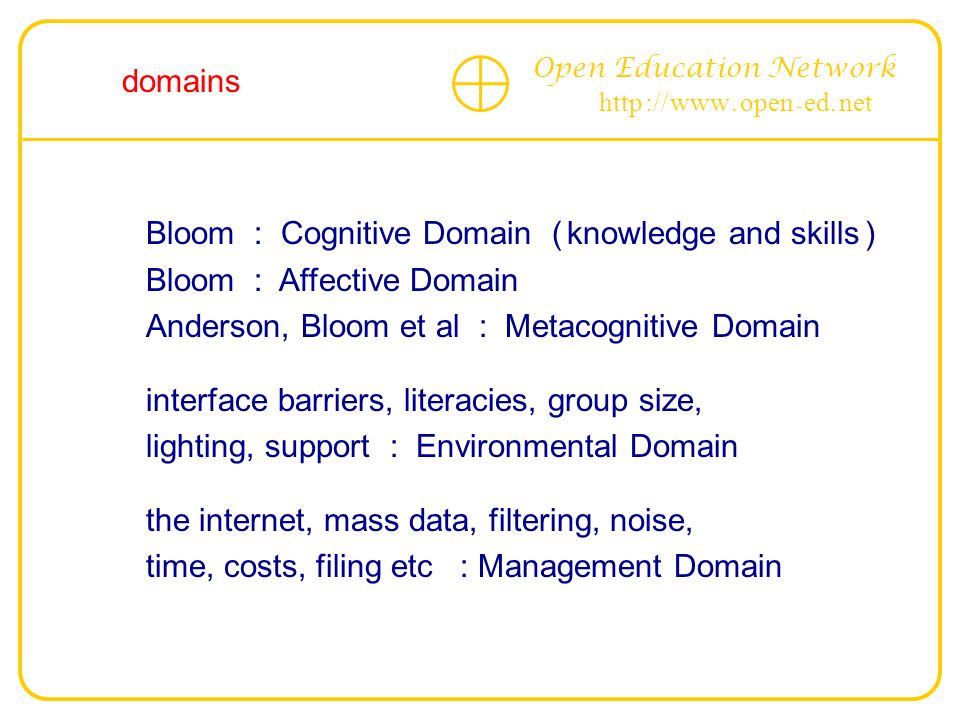 domains

Open Education Network
http://www.open-ed.net

Bloom : Cognitive Domain (knowledge and skills)
Bloom : Affective Domain
Anderson, Bloom et al : Metacognitive Domain

interface barriers, literacies, group size, lighting, support : Environmental Domain

the internet, mass data, filtering, noise, time, costs, filing etc : Management Domain